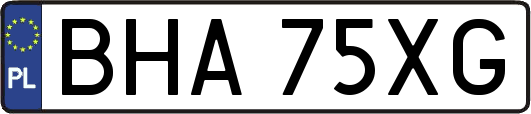 PL
BHA 75XG